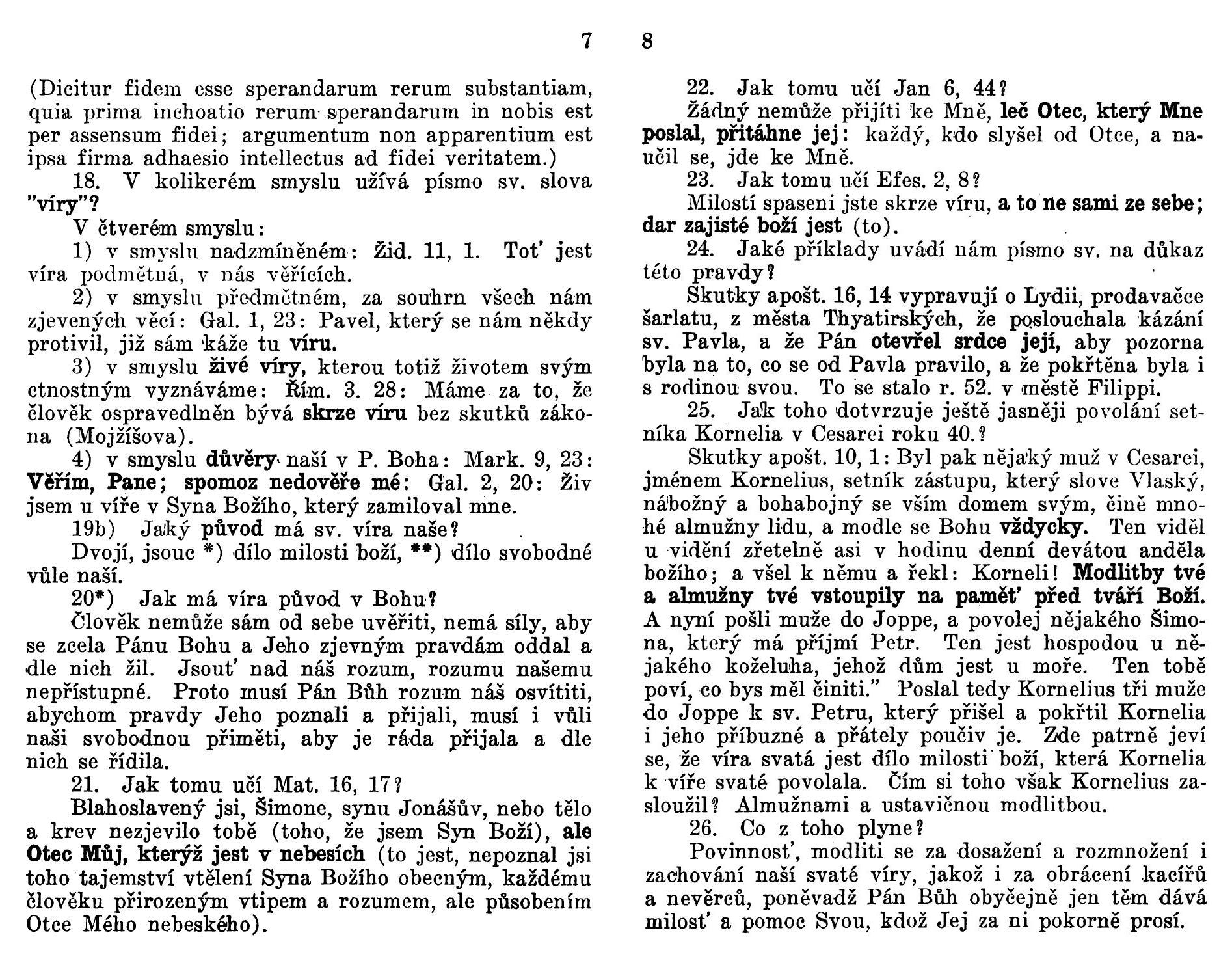 7

(Dicitur fidem esse sperandarum rerum substantiam, quia prima inchoatio rerum sperandarum in nobis est per assensum fidei; argumentum non apparentium est ipsa firma adhaesio intellectus ad fidei veritatem.)

18. V kolikerém smyslu užívá písmo sv. slova "víry"?

V čtverém smyslu:

1) v smyslu nadzmíněném: Žid. 11, 1. Toť jest víra podmětná, v nás věřících.

2) v smyslu předmětném, za souhrn všech nám zjevených věcí: Gal. 1, 23: Pavel, který se nám někdy protivil, již sám káže tu víru.

3) v smyslu živé víry, kterou totiž životem svým ctnostným vyznáváme: Řím. 3. 28: Máme za to, že člověk ospravedlněn bývá skrze víru bez skutků zákona (Mojžíšova).

4) v smyslu důvěry naší v P. Boha: Mark. 9, 23: Věřím, Pane; spomoz nedověře mé: Gal. 2, 20: Živ jsem u víře v Syna Božího, který zamiloval mne.

19b) Jaký původ má sv. víra naše?

Dvojí, jsouc *) dílo milosti boží, **) dílo svobodné vůle naší.

20*) Jak má víra původ v Bohu?

Člověk nemůže sám od sebe uvěřiti, nemá síly, aby se zcela Pánu Bohu a Jeho zjevným pravdám oddal a dle nich žil. Jsouť nad náš rozum, rozumu našemu nepřístupné. Proto musí Pán Bůh rozum náš osvítiti, abychom pravdy Jeho poznali a přijali, musí i vůli naši svobodnou přiměti, aby je ráda přijala a dle nich se řídila.

21. Jak tomu učí Mat. 16, 17?

Blahoslavený jsi, Šimone, synu Jonášův, nebo tělo a krev nezjevilo tobě (toho, že jsem Syn Boží), ale Otec Můj, kterýž jest v nebesích (to jest, nepoznal jsi toho tajemství vtělení Syna Božího obecným, každému člověku přirozeným vtipem a rozumem, ale působením Otce Mého nebeského).

8

22. Jak tomu učí Jan 6, 44?

Žádný nemůže přijíti ke Mně, leč Otec, který Mne poslal, přitáhne jej: každý, kdo slyšel od Otce, a naučil se, jde ke Mně.

23. Jak tomu učí Efes. 2, 8?

Milostí spaseni jste skrze víru, a to ne sami ze sebe; dar zajisté boží jest (to).

24. Jaké příklady uvádí nám písmo sv. na důkaz této pravdy?

Skutky apošt. 16, 14 vypravují o Lydii, prodavačce šarlatu, z města Thyatirských, že poslouchala kázání sv. Pavla, a že Pán otevřel srdce její, aby pozorna byla na to, co se od Pavla pravilo, a že pokřtěna byla i s rodinou svou. To se stalo r. 52. v městě Filippi.

25. Jak toho dotvrzuje ještě jasněji povolání setníka Kornelia v Cesarei roku 40.?

Skutky apošt. 10, 1: Byl pak nějaký muž v Cesarei, jménem Kornelius, setník zástupu, který slove Vlaský, nábožný a bohabojný se vším domem svým, čině mnohé almužny lidu, a modle se Bohu vždycky. Ten viděl u vidění zřetelně asi v hodinu denní devátou anděla božího; a všel k němu a řekl: Korneli! Modlitby tvé a almužny tvé vstoupily na paměť před tváří Boží. A nyní pošli muže do Joppe, a povolej nějakého Šimona, který má příjmí Petr. Ten jest hospodou u nějakého koželuha, jehož dům jest u moře. Ten tobě poví, co bys měl činiti." Poslal tedy Kornelius tři muže do Joppe k sv. Petru, který přišel a pokřtil Kornelia i jeho příbuzné a přátely poučiv je. Zde patrně jeví se, že víra svatá jest dílo milosti boží, která Kornelia k víře svaté povolala. Čím si toho však Kornelius zasloužil? Almužnami a ustavičnou modlitbou.

26. Co z toho plyne?

Povinnosť, modliti se za dosažení a rozmnožení i zachování naší svaté víry, jakož i za obrácení kacířů a nevěrců, poněvadž Pán Bůh obyčejně jen těm dává milosť a pomoc Svou, kdož Jej za ni pokorně prosí.